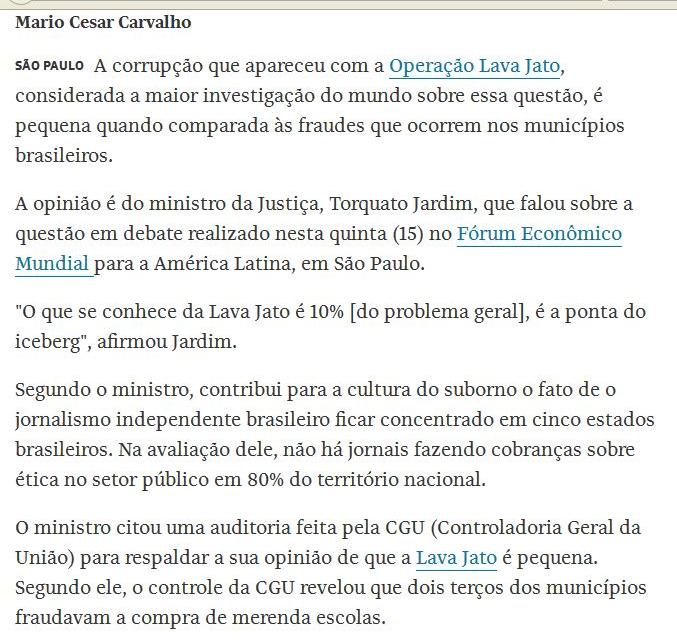 Mario Cesar Carvalho

SÃO PAULO A corrupção que apareceu com a Operação Lava Jato, considerada a maior investigação do mundo sobre essa questão, é pequena quando comparada às fraudes que ocorrem nos municípios brasileiros.

A opinião é do ministro da Justiça, Torquato Jardim, que falou sobre a questão em debate realizado nesta quinta (15) no Fórum Econômico Mundial para a América Latina, em São Paulo.

"O que se conhece da Lava Jato é 10% [do problema geral], é a ponta do iceberg", afirmou Jardim.

Segundo o ministro, contribui para a cultura do suborno o fato de o jornalismo independente brasileiro ficar concentrado em cinco estados brasileiros. Na avaliação dele, não há jornais fazendo cobranças sobre ética no setor público em 80% do território nacional.

O ministro citou uma auditoria feita pela CGU (Controladoria Geral da União) para respaldar a sua opinião de que a Lava Jato é pequena. Segundo ele, o controle da CGU revelou que dois terços dos municípios fraudavam a compra de merenda escolas.